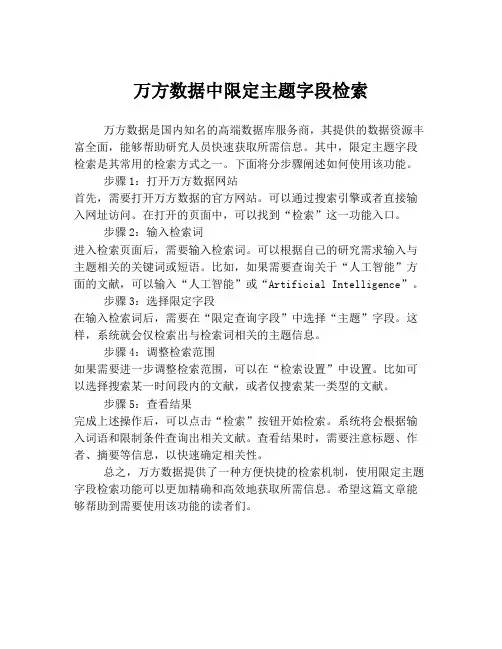 万方数据中限定主题字段检索

万方数据是国内知名的高端数据库服务商，其提供的数据资源丰富全面，能够帮助研究人员快速获取所需信息。其中，限定主题字段检索是其常用的检索方式之一。下面将分步骤阐述如何使用该功能。

步骤 1：打开万方数据网站
首先，需要打开万方数据的官方网站。可以通过搜索引擎或者直接输入网址访问。在打开的页面中，可以找到“检索”这一功能入口。

步骤 2：输入检索词
进入检索页面后，需要输入检索词。可以根据自己的研究需求输入与主题相关的关键词或短语。比如，如果需要查询关于“人工智能”方面的文献，可以输入“人工智能”或“Artificial Intelligence”。

步骤 3：选择限定字段
在输入检索词后，需要在“限定查询字段”中选择“主题”字段。这样，系统就会仅检索出与检索词相关的主题信息。

步骤 4：调整检索范围
如果需要进一步调整检索范围，可以在“检索设置”中设置。比如可以选择搜索某一时间段内的文献，或者仅搜索某一类型的文献。

步骤 5：查看结果
完成上述操作后，可以点击“检索”按钮开始检索。系统将会根据输入词语和限制条件查询出相关文献。查看结果时，需要注意标题、作者、摘要等信息，以快速确定相关性。

总之，万方数据提供了一种方便快捷的检索机制，使用限定主题字段检索功能可以更加精确和高效地获取所需信息。希望这篇文章能够帮助到需要使用该功能的读者们。